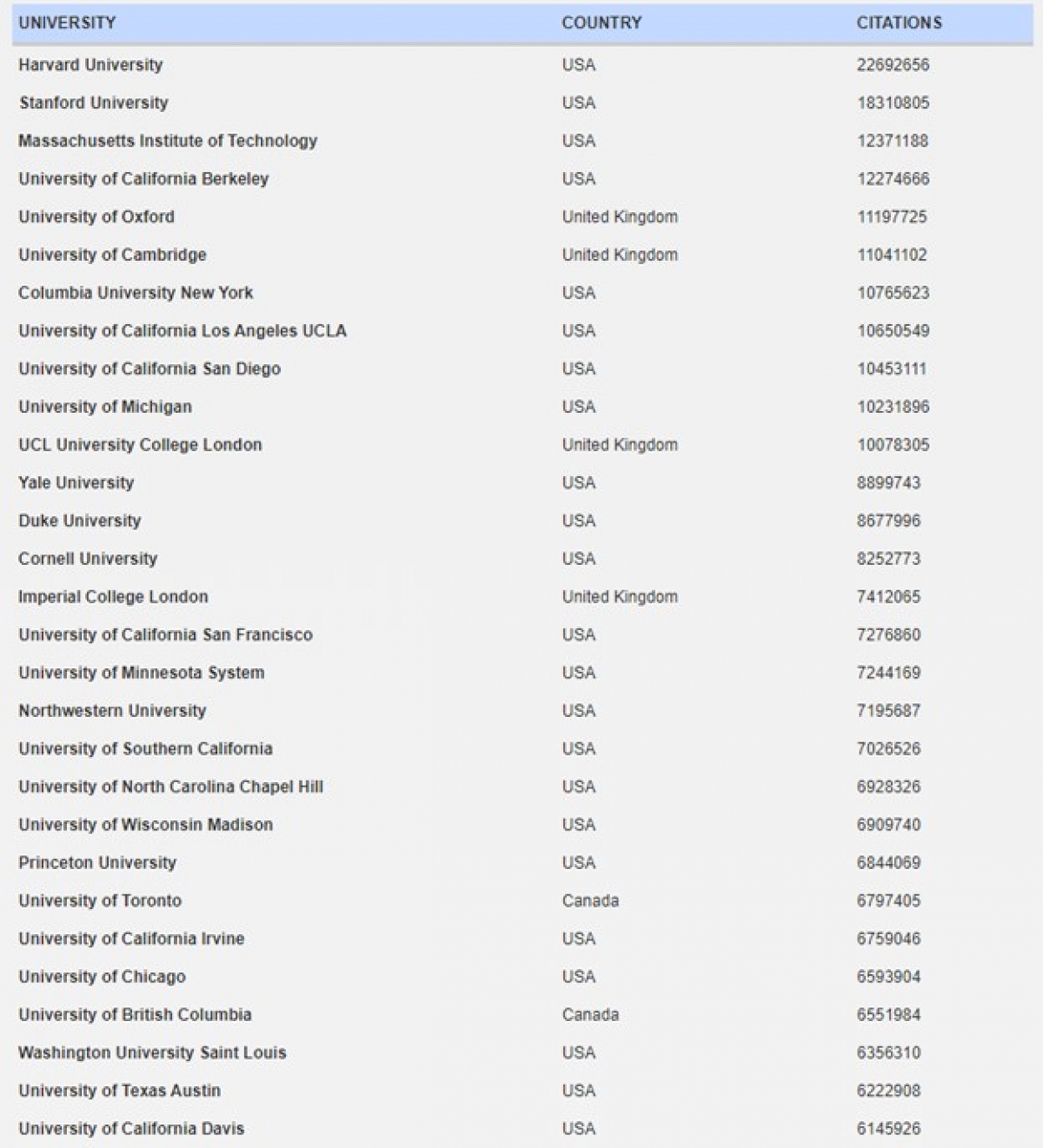 | UNIVERSITY | COUNTRY | CITATIONS |
|---|---|---|
| Harvard University | USA | 22692656 |
| Stanford University | USA | 18310805 |
| Massachusetts Institute of Technology | USA | 12371188 |
| University of California Berkeley | USA | 12274666 |
| University of Oxford | United Kingdom | 11197725 |
| University of Cambridge | United Kingdom | 11041102 |
| Columbia University New York | USA | 10765623 |
| University of California Los Angeles UCLA | USA | 10650549 |
| University of California San Diego | USA | 10453111 |
| University of Michigan | USA | 10231896 |
| UCL University College London | United Kingdom | 10078305 |
| Yale University | USA | 8899743 |
| Duke University | USA | 8677996 |
| Cornell University | USA | 8252773 |
| Imperial College London | United Kingdom | 7412065 |
| University of California San Francisco | USA | 7276860 |
| University of Minnesota System | USA | 7244169 |
| Northwestern University | USA | 7195687 |
| University of Southern California | USA | 7026526 |
| University of North Carolina Chapel Hill | USA | 6928326 |
| University of Wisconsin Madison | USA | 6909740 |
| Princeton University | USA | 6844069 |
| University of Toronto | Canada | 6797405 |
| University of California Irvine | USA | 6759046 |
| University of Chicago | USA | 6593904 |
| University of British Columbia | Canada | 6551984 |
| Washington University Saint Louis | USA | 6356310 |
| University of Texas Austin | USA | 6222908 |
| University of California Davis | USA | 6145926 |